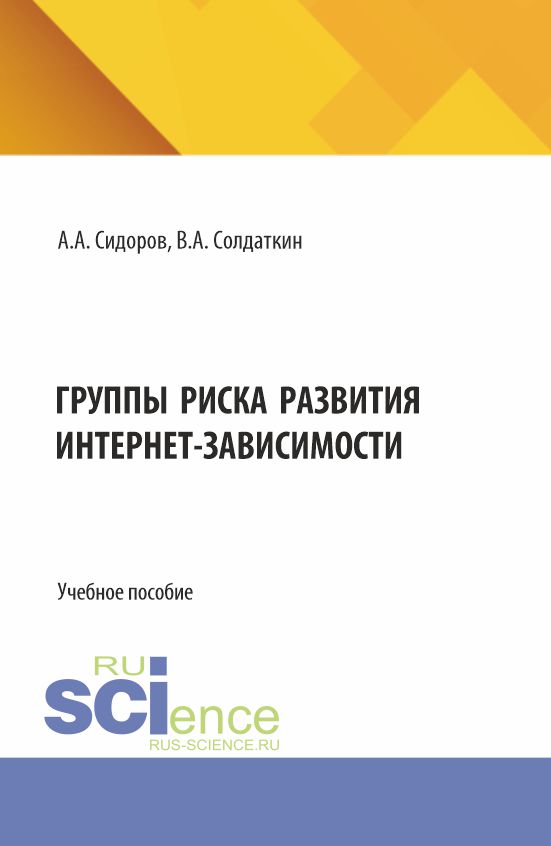 А.А. Сидоров, В.А. Солдаткин

ГРУППЫ РИСКА РАЗВИТИЯ ИНТЕРНЕТ-ЗАВИСИМОСТИ

Учебное пособие

RU
SCIence
RUS-SCIENCE.RU